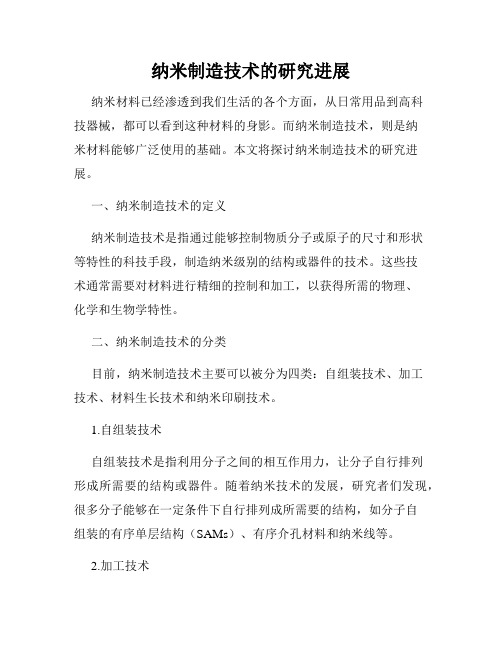 纳米制造技术的研究进展

纳米材料已经渗透到我们生活的各个方面，从日常用品到高科技器械，都可以看到这种材料的身影。而纳米制造技术，则是纳米材料能够广泛使用的基础。本文将探讨纳米制造技术的研究进展。

一、纳米制造技术的定义

纳米制造技术是指通过能够控制物质分子或原子的尺寸和形状等特性的科技手段，制造纳米级别的结构或器件的技术。这些技术通常需要对材料进行精细的控制和加工，以获得所需的物理、化学和生物学特性。

二、纳米制造技术的分类

目前，纳米制造技术主要可以被分为四类：自组装技术、加工技术、材料生长技术和纳米印刷技术。

1.自组装技术

自组装技术是指利用分子之间的相互作用力，让分子自行排列形成所需要的结构或器件。随着纳米技术的发展，研究者们发现，很多分子能够在一定条件下自行排列成所需要的结构，如分子自组装的有序单层结构（SAMs）、有序介孔材料和纳米线等。

2.加工技术